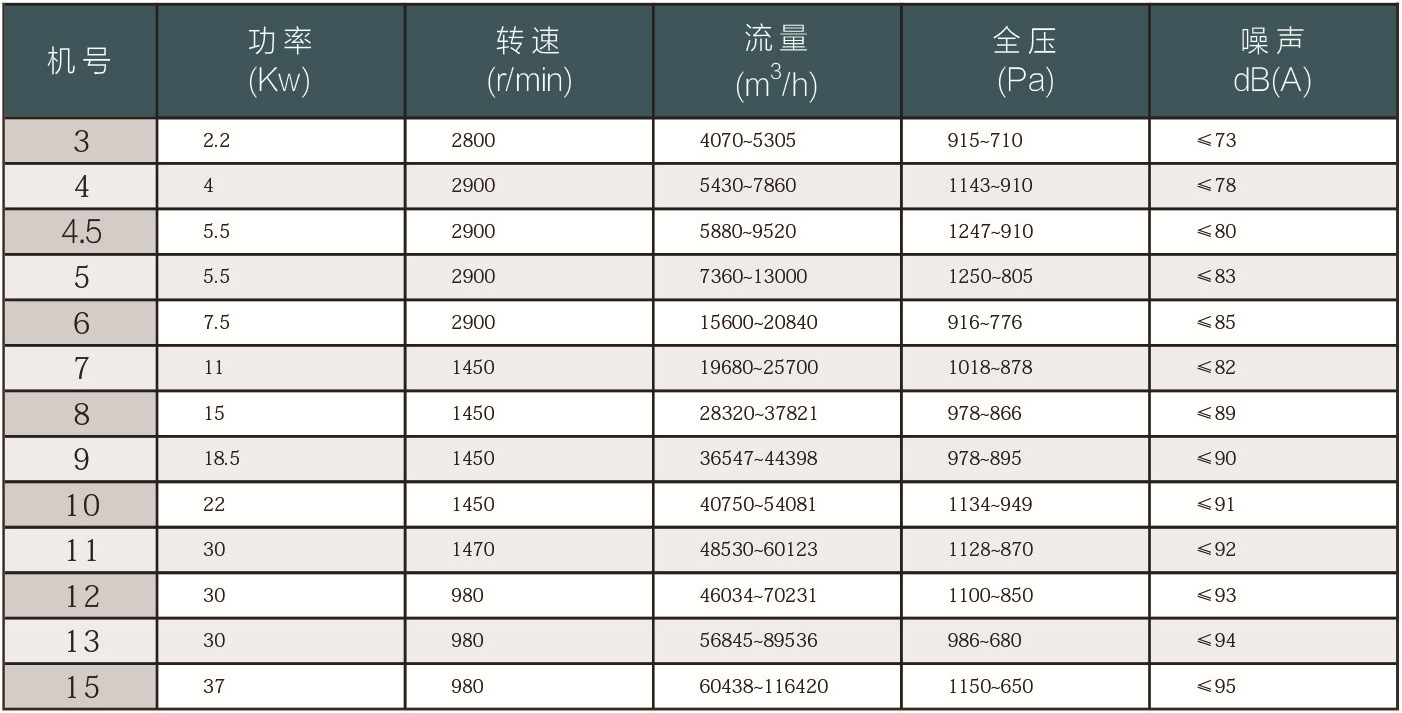 | 机号 | 功率 (Kw) | 转速 (r/min) | 流量 ($m^3/h$) | 全压 (Pa) | 噪声 dB(A) |
|---|---|---|---|---|---|
| 3 | 2.2 | 2800 | 4070~5305 | 915~710 | ≤73 |
| 4 | 4 | 2900 | 5430~7860 | 1143~910 | ≤78 |
| 4.5 | 5.5 | 2900 | 5880~9520 | 1247~910 | ≤80 |
| 5 | 5.5 | 2900 | 7360~13000 | 1250~805 | ≤83 |
| 6 | 7.5 | 2900 | 15600~20840 | 916~776 | ≤85 |
| 7 | 11 | 1450 | 19680~25700 | 1018~878 | ≤82 |
| 8 | 15 | 1450 | 28320~37821 | 978~866 | ≤89 |
| 9 | 18.5 | 1450 | 36547~44398 | 978~895 | ≤90 |
| 10 | 22 | 1450 | 40750~54081 | 1134~949 | ≤91 |
| 11 | 30 | 1470 | 48530~60123 | 1128~870 | ≤92 |
| 12 | 30 | 980 | 46034~70231 | 1100~850 | ≤93 |
| 13 | 30 | 980 | 56845~89536 | 986~680 | ≤94 |
| 15 | 37 | 980 | 60438~116420 | 1150~650 | ≤95 |